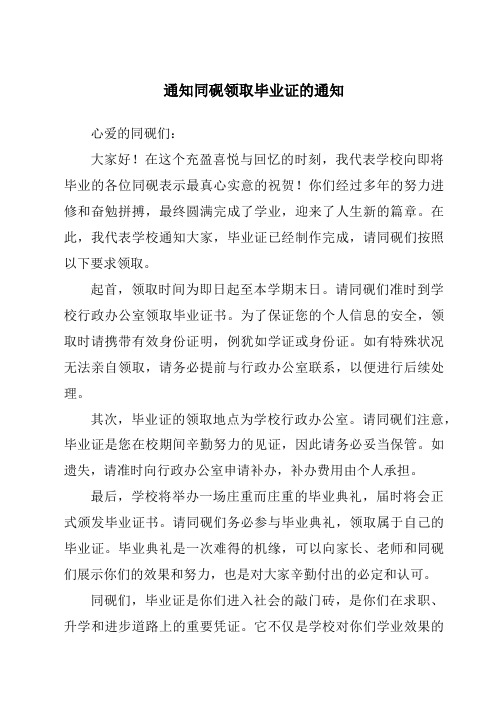 通知同砚领取毕业证的通知

心爱的同砚们：

大家好！在这个充盈喜悦与回忆的时刻，我代表学校向即将毕业的各位同砚表示最真心实意的祝贺！你们经过多年的努力进修和奋勉拼搏，最终圆满完成了学业，迎来了人生新的篇章。在此，我代表学校通知大家，毕业证已经制作完成，请同砚们按照以下要求领取。

起首，领取时间为即日起至本学期末日。请同砚们准时到学校行政办公室领取毕业证书。为了保证您的个人信息的安全，领取时请携带有效身份证明，例犹如学证或身份证。如有特殊状况无法亲自领取，请务必提前与行政办公室联系，以便进行后续处理。

其次，毕业证的领取地点为学校行政办公室。请同砚们注意，毕业证是您在校期间辛勤努力的见证，因此请务必妥当保管。如遗失，请准时向行政办公室申请补办，补办费用由个人承担。

最后，学校将举办一场庄重而庄重的毕业典礼，届时将会正式颁发毕业证书。请同砚们务必参与毕业典礼，领取属于自己的毕业证。毕业典礼是一次难得的机缘，可以向家长、老师和同砚们展示你们的效果和努力，也是对大家辛勤付出的必定和认可。

同砚们，毕业证是你们进入社会的敲门砖，是你们在求职、升学和进步道路上的重要凭证。它不仅是学校对你们学业效果的